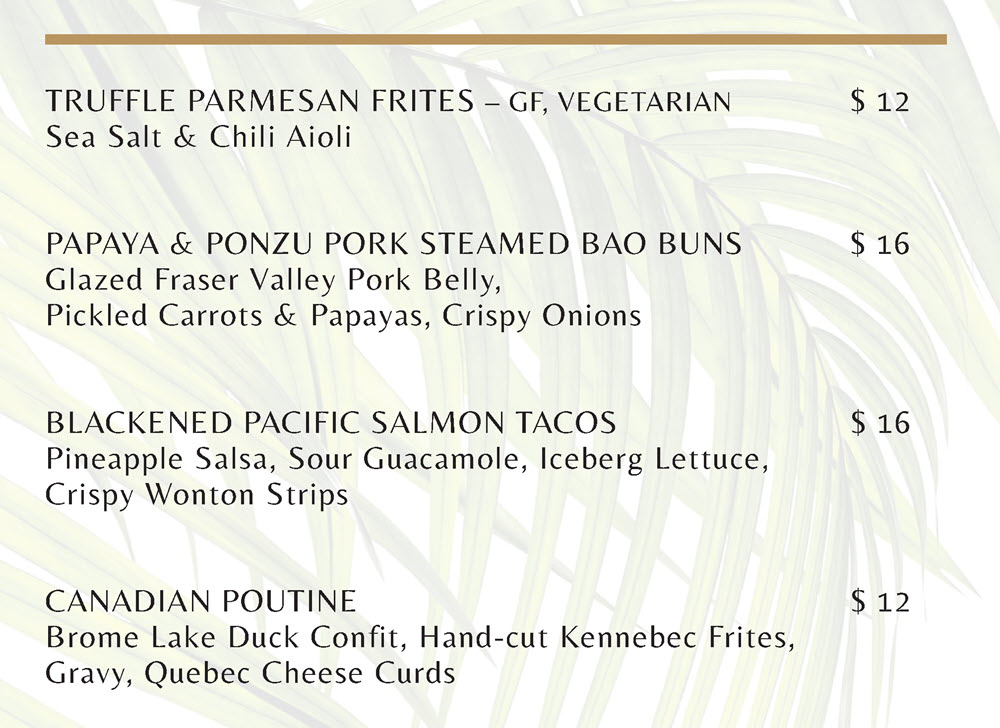 TRUFFLE PARMESAN FRITES – GF, VEGETARIAN $ 12
Sea Salt & Chili Aioli

PAPAYA & PONZU PORK STEAMED BAO BUNS $ 16
Glazed Fraser Valley Pork Belly, Pickled Carrots & Papayas, Crispy Onions

BLACKENED PACIFIC SALMON TACOS $ 16
Pineapple Salsa, Sour Guacamole, Iceberg Lettuce, Crispy Wonton Strips

CANADIAN POUTINE $ 12
Brome Lake Duck Confit, Hand-cut Kennebec Frites, Gravy, Quebec Cheese Curds